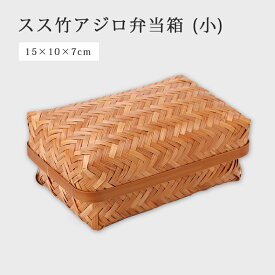 スス竹アジロ弁当箱 (小)

15×10×7cm